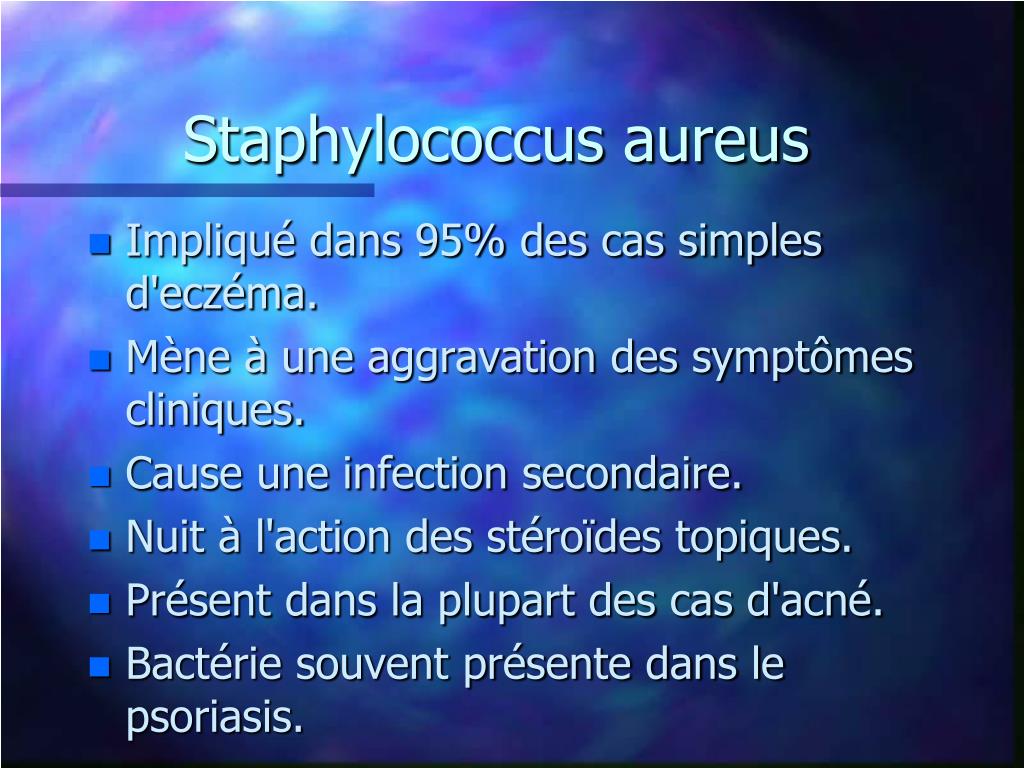 Staphylococcus aureus

• Impliqué dans 95% des cas simples d'eczéma.
• Mène à une aggravation des symptômes cliniques.
• Cause une infection secondaire.
• Nuit à l'action des stéroïdes topiques.
• Présent dans la plupart des cas d'acné.
• Bactérie souvent présente dans le psoriasis.